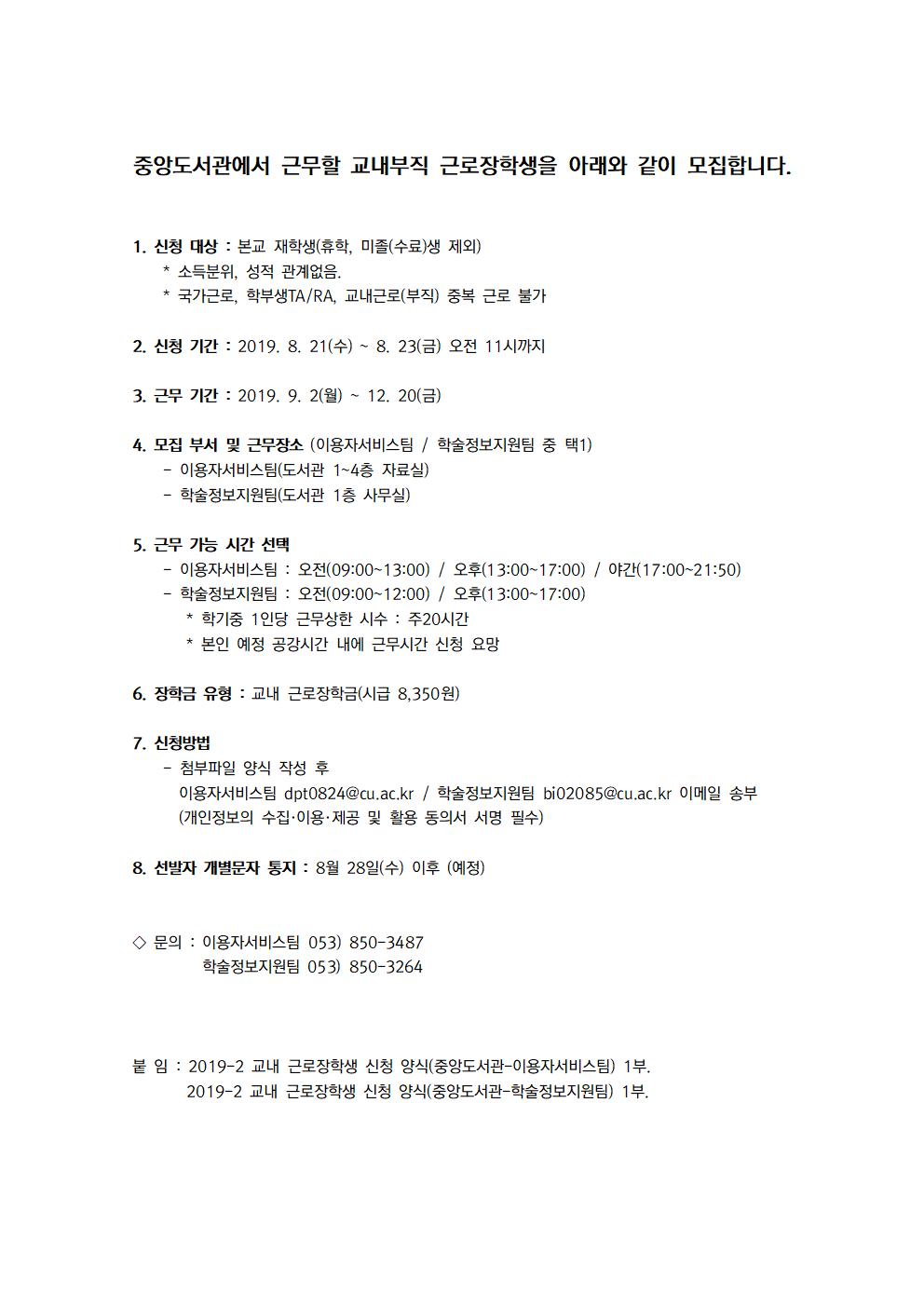 중앙도서관에서 근무할 교내부직 근로장학생을 아래와 같이 모집합니다.

1. 신청 대상 : 본교 재학생(휴학, 미졸(수료)생 제외)
* 소득분위, 성적 관계없음.
* 국가근로, 학부생TA/RA, 교내근로(부직) 중복 근로 불가

2. 신청 기간 : 2019. 8. 21(수) ~ 8. 23(금) 오전 11시까지

3. 근무 기간 : 2019. 9. 2(월) ~ 12. 20(금)

4. 모집 부서 및 근무장소 (이용자서비스팀 / 학술정보지원팀 중 택1)
- 이용자서비스팀(도서관 1~4층 자료실)
- 학술정보지원팀(도서관 1층 사무실)

5. 근무 가능 시간 선택
- 이용자서비스팀 : 오전(09:00~13:00) / 오후(13:00~17:00) / 야간(17:00~21:50)
- 학술정보지원팀 : 오전(09:00~12:00) / 오후(13:00~17:00)
* 학기중 1인당 근무상한 시수 : 주20시간
* 본인 예정 공강시간 내에 근무시간 신청 요망

6. 장학금 유형 : 교내 근로장학금(시급 8,350원)

7. 신청방법
- 첨부파일 양식 작성 후
이용자서비스팀 dpt0824@cu.ac.kr / 학술정보지원팀 bi02085@cu.ac.kr 이메일 송부
(개인정보의 수집·이용·제공 및 활용 동의서 서명 필수)

8. 선발자 개별문자 통지 : 8월 28일(수) 이후 (예정)

◇ 문의 : 이용자서비스팀 053) 850-3487
학술정보지원팀 053) 850-3264

붙 임 : 2019-2 교내 근로장학생 신청 양식(중앙도서관-이용자서비스팀) 1부.
2019-2 교내 근로장학생 신청 양식(중앙도서관-학술정보지원팀) 1부.